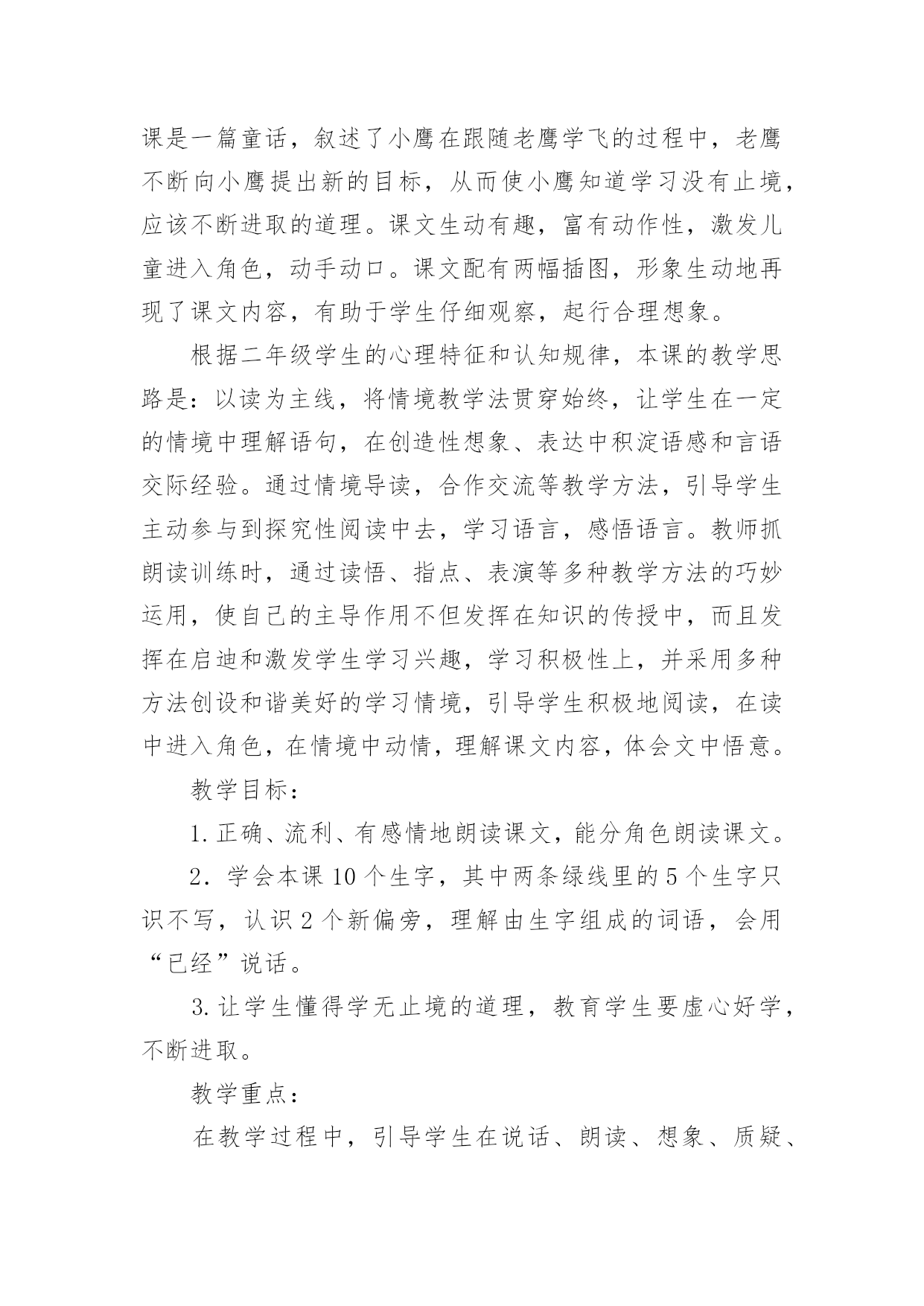 课是一篇童话，叙述了小鹰在跟随老鹰学飞的过程中，老鹰不断向小鹰提出新的目标，从而使小鹰知道学习没有止境，应该不断进取的道理。课文生动有趣，富有动作性，激发儿童进入角色，动手动口。课文配有两幅插图，形象生动地再现了课文内容，有助于学生仔细观察，起行合理想象。

根据二年级学生的心理特征和认知规律，本课的教学思路是：以读为主线，将情境教学法贯穿始终，让学生在一定的情境中理解语句，在创造性想象、表达中积淀语感和言语交际经验。通过情境导读，合作交流等教学方法，引导学生主动参与到探究性阅读中去，学习语言，感悟语言。教师抓朗读训练时，通过读悟、指点、表演等多种教学方法的巧妙运用，使自己的主导作用不但发挥在知识的传授中，而且发挥在启迪和激发学生学习兴趣，学习积极性上，并采用多种方法创设和谐美好的学习情境，引导学生积极地阅读，在读中进入角色，在情境中动情，理解课文内容，体会文中悟意。

教学目标：

1.正确、流利、有感情地朗读课文，能分角色朗读课文。

2. 学会本课10个生字，其中两条绿线里的5个生字只识不写，认识2个新偏旁，理解由生字组成的词语，会用“已经”说话。

3.让学生懂得学无止境的道理，教育学生要虚心好学，不断进取。

教学重点：

在教学过程中，引导学生在说话、朗读、想象、质疑、